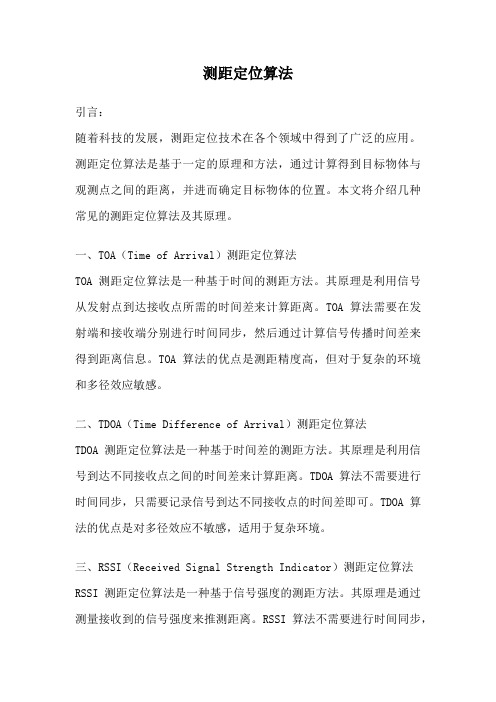 测距定位算法

引言：

随着科技的发展，测距定位技术在各个领域中得到了广泛的应用。测距定位算法是基于一定的原理和方法，通过计算得到目标物体与观测点之间的距离，并进而确定目标物体的位置。本文将介绍几种常见的测距定位算法及其原理。

一、TOA（Time of Arrival）测距定位算法

TOA 测距定位算法是一种基于时间的测距方法。其原理是利用信号从发射点到达接收点所需的时间差来计算距离。TOA 算法需要在发射端和接收端分别进行时间同步，然后通过计算信号传播时间差来得到距离信息。TOA 算法的优点是测距精度高，但对于复杂的环境和多径效应敏感。

二、TDOA（Time Difference of Arrival）测距定位算法

TDOA 测距定位算法是一种基于时间差的测距方法。其原理是利用信号到达不同接收点之间的时间差来计算距离。TDOA 算法不需要进行时间同步，只需要记录信号到达不同接收点的时间差即可。TDOA 算法的优点是对多径效应不敏感，适用于复杂环境。

三、RSSI（Received Signal Strength Indicator）测距定位算法

RSSI 测距定位算法是一种基于信号强度的测距方法。其原理是通过测量接收到的信号强度来推测距离。RSSI 算法不需要进行时间同步，